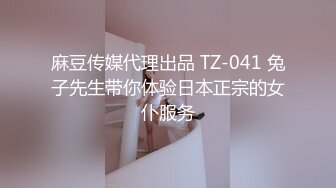 麻豆传媒代理出品 TZ-041 兔子先生带你体验日本正宗的女仆服务